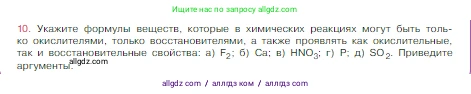 Ищите нас по запросу allgdz.com

10. Укажите формулы веществ, которые в химических реакциях могут быть только окислителями, только восстановителями, а также проявлять как окислительные, так и восстановительные свойства: а) $F_2$; б) Ca; в) $HNO_3$; г) P; д) $SO_2$. Приведите аргументы.

allgdz.com

allgdz com / аллгдз ком / аллгдз com